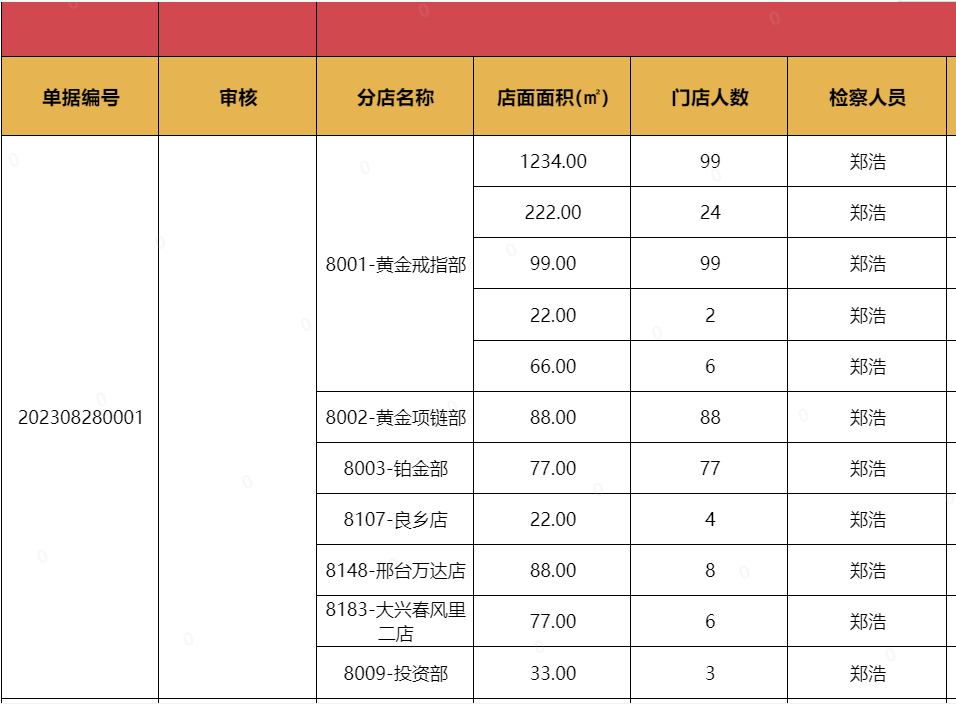 | 单据编号 | 审核 | 分店名称 | 店面面积(㎡) | 门店人数 | 检察人员 |
|---|---|---|---|---|---|
| 202308280001 | | 8001-黄金戒指部 | 1234.00 | 99 | 郑浩 |
| | | | 222.00 | 24 | 郑浩 |
| | | | 99.00 | 99 | 郑浩 |
| | | | 22.00 | 2 | 郑浩 |
| | | | 66.00 | 6 | 郑浩 |
| | | 8002-黄金项链部 | 88.00 | 88 | 郑浩 |
| | | 8003-铂金部 | 77.00 | 77 | 郑浩 |
| | | 8107-良乡店 | 22.00 | 4 | 郑浩 |
| | | 8148-邢台万达店 | 88.00 | 8 | 郑浩 |
| | | 8183-大兴春风里二店 | 77.00 | 6 | 郑浩 |
| | | 8009-投资部 | 33.00 | 3 | 郑浩 |